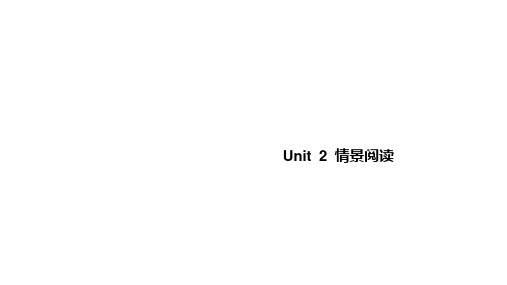 Unit 2 情景阅读